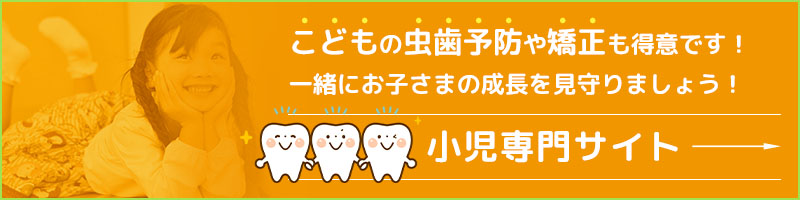 こどもの虫歯予防や矯正も得意です！
一緒にお子さまの成長を見守りましょう！

小児専門サイト